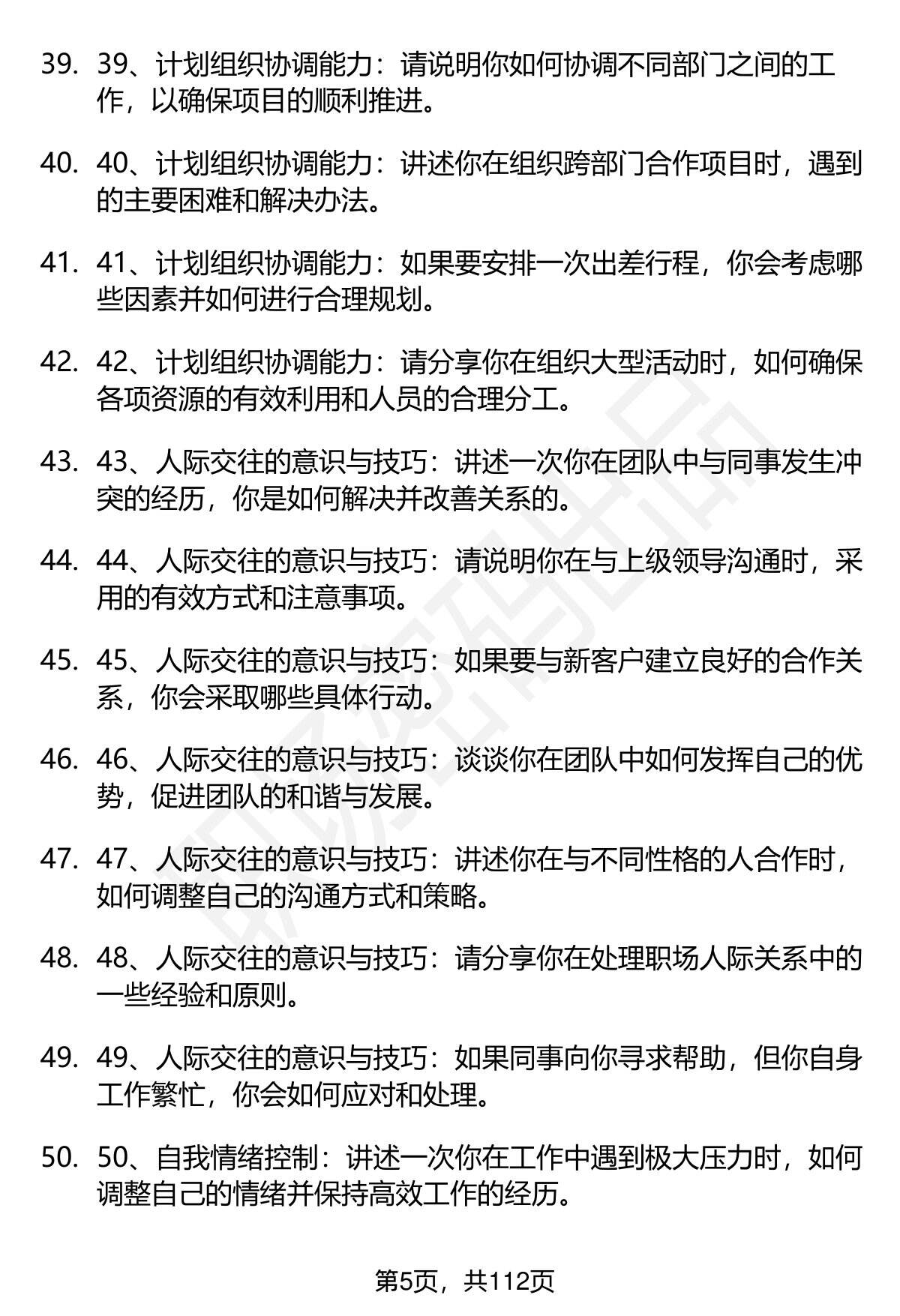 39. 39、计划组织协调能力：请说明你如何协调不同部门之间的工作，以确保项目的顺利推进。

40. 40、计划组织协调能力：讲述你在组织跨部门合作项目时，遇到的主要困难和解决办法。

41. 41、计划组织协调能力：如果要安排一次出差行程，你会考虑哪些因素并如何进行合理规划。

42. 42、计划组织协调能力：请分享你在组织大型活动时，如何确保各项资源的有效利用和人员的合理分工。

43. 43、人际交往的意识与技巧：讲述一次你在团队中与同事发生冲突的经历，你是如何解决并改善关系的。

44. 44、人际交往的意识与技巧：请说明你在与上级领导沟通时，采用的有效方式和注意事项。

45. 45、人际交往的意识与技巧：如果要与新客户建立良好的合作关系，你会采取哪些具体行动。

46. 46、人际交往的意识与技巧：谈谈你在团队中如何发挥自己的优势，促进团队的和谐与发展。

47. 47、人际交往的意识与技巧：讲述你在与不同性格的人合作时，如何调整自己的沟通方式和策略。

48. 48、人际交往的意识与技巧：请分享你在处理职场人际关系中的一些经验和原则。

49. 49、人际交往的意识与技巧：如果同事向你寻求帮助，但你自身工作繁忙，你会如何应对和处理。

50. 50、自我情绪控制：讲述一次你在工作中遇到极大压力时，如何调整自己的情绪并保持高效工作的经历。

第5页，共112页